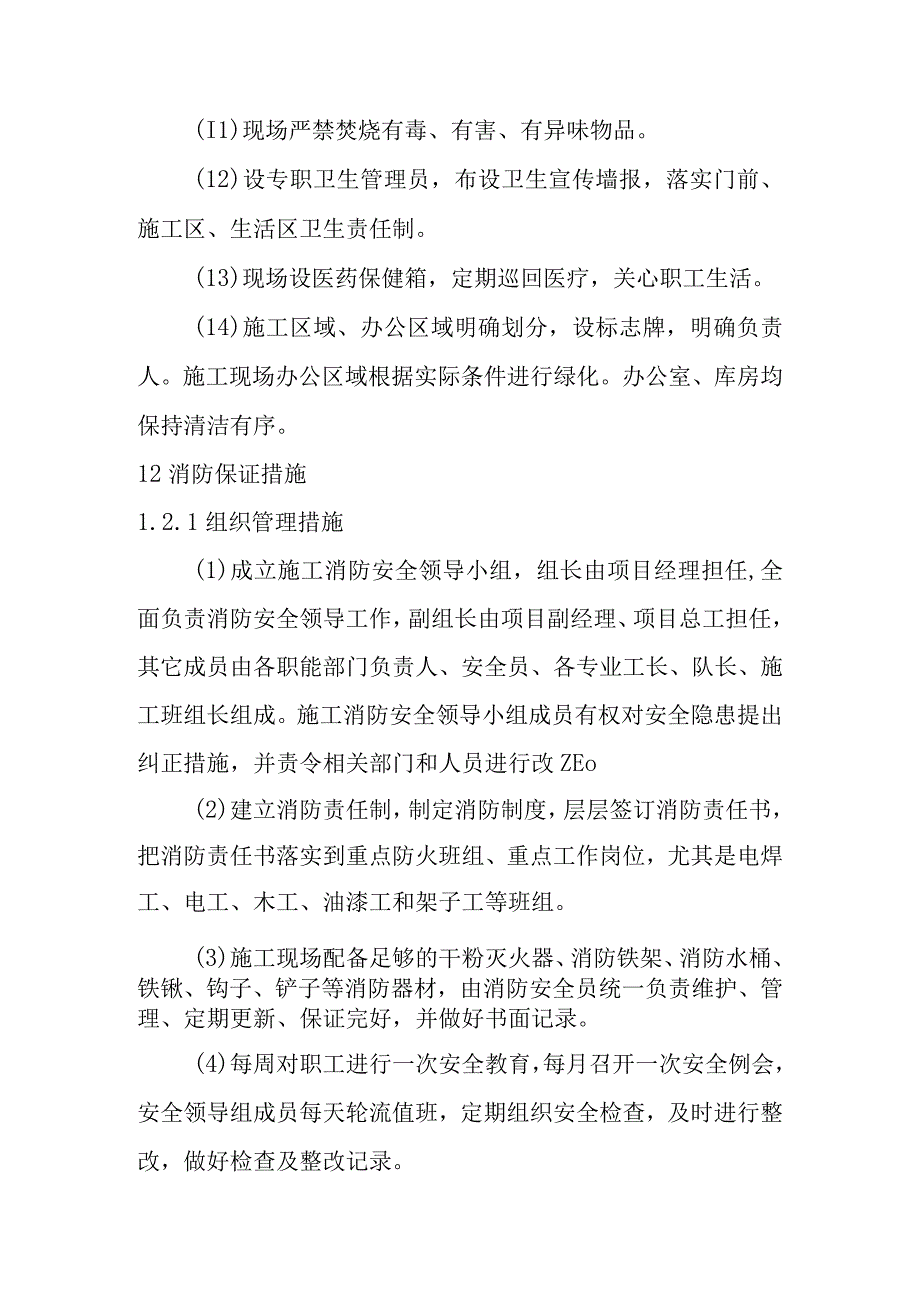 (I1)现场严禁焚烧有毒、有害、有异味物品。

(12)设专职卫生管理员，布设卫生宣传墙报，落实门前、施工区、生活区卫生责任制。

(13)现场设医药保健箱，定期巡回医疗，关心职工生活。

(14)施工区域、办公区域明确划分，设标志牌，明确负责人。施工现场办公区域根据实际条件进行绿化。办公室、库房均保持清洁有序。

12消防保证措施

1.2.1组织管理措施

(1)成立施工消防安全领导小组，组长由项目经理担任,全面负责消防安全领导工作，副组长由项目副经理、项目总工担任，其它成员由各职能部门负责人、安全员、各专业工长、队长、施工班组长组成。施工消防安全领导小组成员有权对安全隐患提出纠正措施，并责令相关部门和人员进行改ZEo

(2)建立消防责任制，制定消防制度，层层签订消防责任书，把消防责任书落实到重点防火班组、重点工作岗位，尤其是电焊工、电工、木工、油漆工和架子工等班组。

(3)施工现场配备足够的干粉灭火器、消防铁架、消防水桶、铁锹、钩子、铲子等消防器材，由消防安全员统一负责维护、管理、定期更新、保证完好，并做好书面记录。

(4)每周对职工进行一次安全教育，每月召开一次安全例会，安全领导组成员每天轮流值班，定期组织安全检查，及时进行整改，做好检查及整改记录。